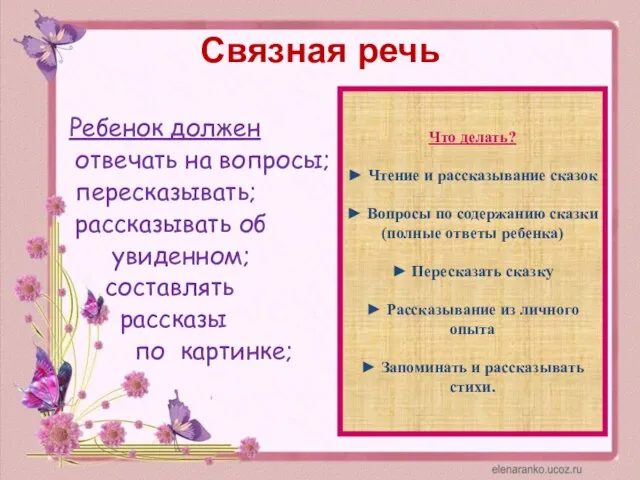 Связная речь

Ребенок должен
отвечать на вопросы;
пересказывать;
рассказывать об увиденном;
составлять рассказы по картинке;

Что делать?

► Чтение и рассказывание сказок

► Вопросы по содержанию сказки (полные ответы ребенка)

► Пересказать сказку

► Рассказывание из личного опыта

► Запоминать и рассказывать стихи.

elenaranko.ucoz.ru